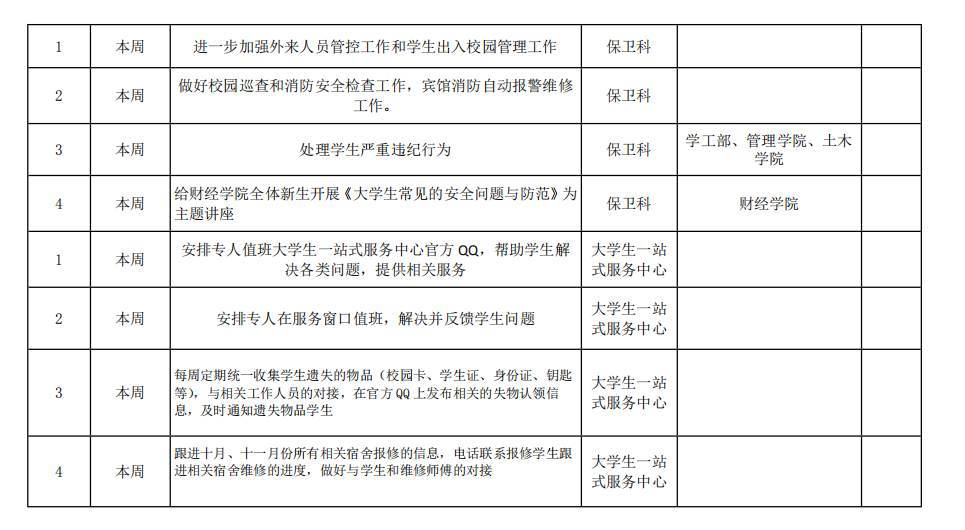 | 1 | 本周 | 进一步加强外来人员管控工作和学生出入校园管理工作 | 保卫科 |  |  |
|---|---|---|---|---|---|
| 2 | 本周 | 做好校园巡查和消防安全检查工作，宾馆消防自动报警维修工作。 | 保卫科 |  |  |
| 3 | 本周 | 处理学生严重违纪行为 | 保卫科 | 学工部、管理学院、土木学院 |  |
| 4 | 本周 | 给财经学院全体新生开展《大学生常见的安全问题与防范》为主题讲座 | 保卫科 | 财经学院 |  |
| 1 | 本周 | 安排专人值班大学生一站式服务中心官方QQ，帮助学生解决各类问题，提供相关服务 | 大学生一站式服务中心 |  |  |
| 2 | 本周 | 安排专人在服务窗口值班，解决并反馈学生问题 | 大学生一站式服务中心 |  |  |
| 3 | 本周 | 每周定期统一收集学生遗失的物品（校园卡、学生证、身份证、钥匙等），与相关工作人员的对接，在官方QQ上发布相关的失物认领信息，及时通知遗失物品学生 | 大学生一站式服务中心 |  |  |
| 4 | 本周 | 跟进十月、十一月份所有相关宿舍报修的信息，电话联系报修学生跟进相关宿舍维修的进度，做好与学生和维修师傅的对接 | 大学生一站式服务中心 |  |  |